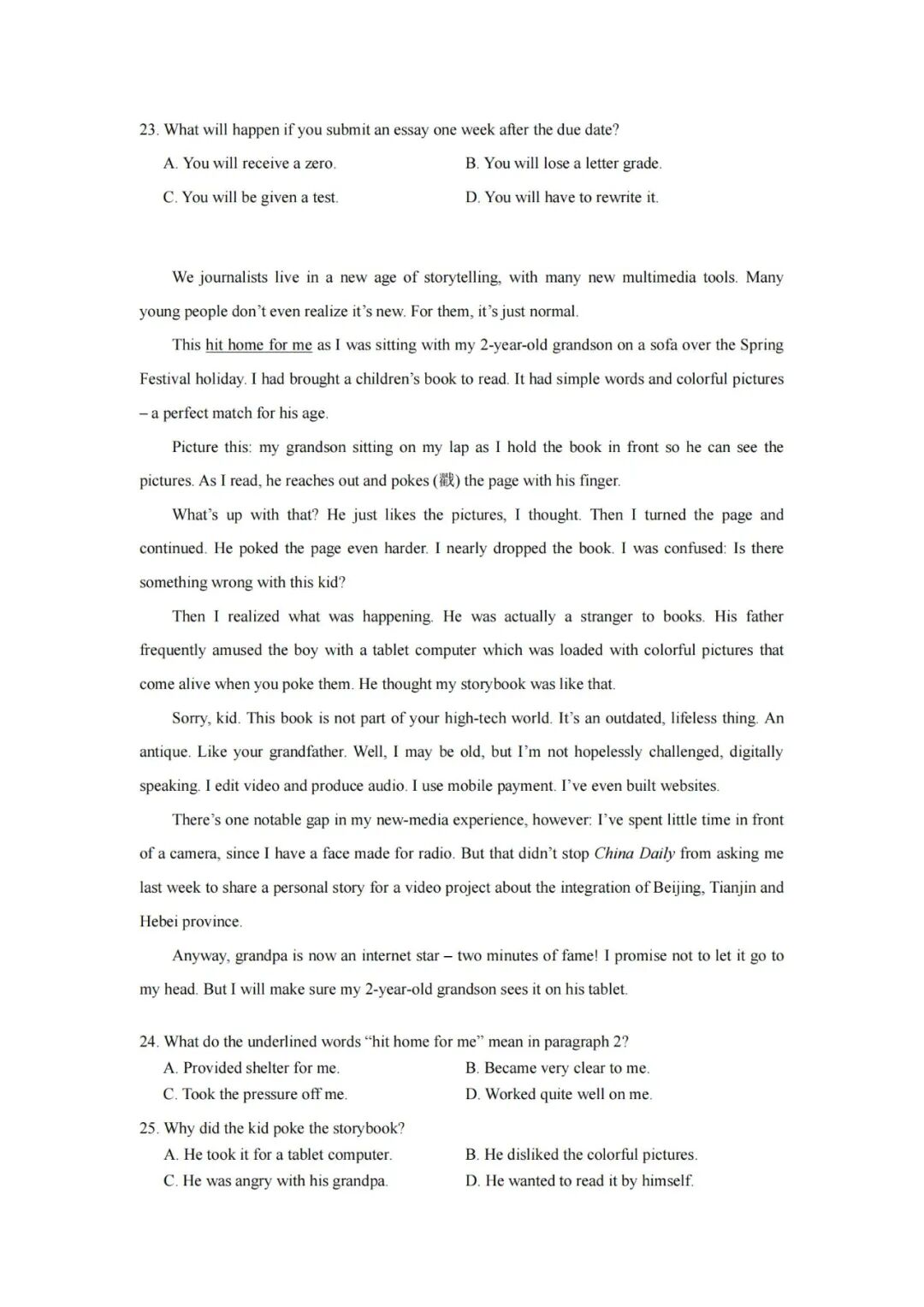 23. What will happen if you submit an essay one week after the due date?

A. You will receive a zero.

B. You will lose a letter grade.

C. You will be given a test.

D. You will have to rewrite it.

We journalists live in a new age of storytelling, with many new multimedia tools. Many young people don't even realize it's new. For them, it's just normal.

This hit home for me as I was sitting with my 2-year-old grandson on a sofa over the Spring Festival holiday. I had brought a children's book to read. It had simple words and colorful pictures – a perfect match for his age.

Picture this: my grandson sitting on my lap as I hold the book in front so he can see the pictures. As I read, he reaches out and pokes (戳) the page with his finger.

What's up with that? He just likes the pictures, I thought. Then I turned the page and continued. He poked the page even harder. I nearly dropped the book. I was confused: Is there something wrong with this kid?

Then I realized what was happening. He was actually a stranger to books. His father frequently amused the boy with a tablet computer which was loaded with colorful pictures that come alive when you poke them. He thought my storybook was like that.

Sorry, kid. This book is not part of your high-tech world. It's an outdated, lifeless thing. An antique. Like your grandfather. Well, I may be old, but I'm not hopelessly challenged, digitally speaking. I edit video and produce audio. I use mobile payment. I've even built websites.

There's one notable gap in my new-media experience, however: I've spent little time in front of a camera, since I have a face made for radio. But that didn't stop China Daily from asking me last week to share a personal story for a video project about the integration of Beijing, Tianjin and Hebei province.

Anyway, grandpa is now an internet star – two minutes of fame! I promise not to let it go to my head. But I will make sure my 2-year-old grandson sees it on his tablet.

24. What do the underlined words "hit home for me" mean in paragraph 2?

A. Provided shelter for me.

B. Became very clear to me.

C. Took the pressure off me.

D. Worked quite well on me.

25. Why did the kid poke the storybook?

A. He took it for a tablet computer.

B. He disliked the colorful pictures.

C. He was angry with his grandpa.

D. He wanted to read it by himself.